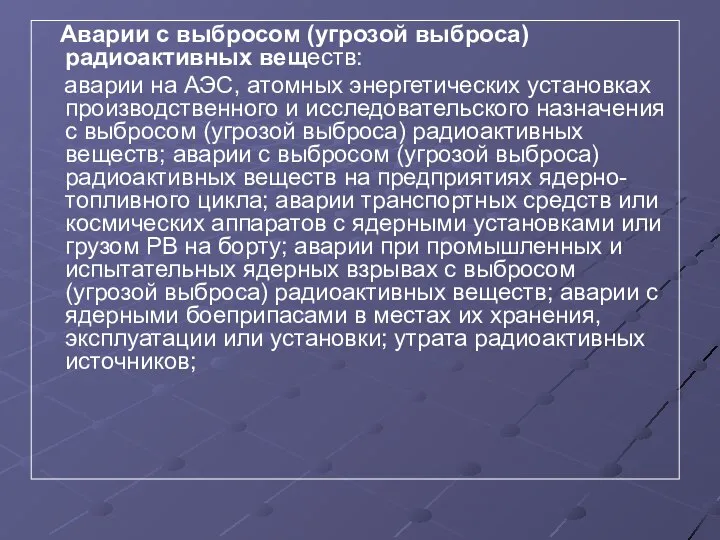 Аварии с выбросом (угрозой выброса) радиоактивных веществ:

аварии на АЭС, атомных энергетических установках производственного и исследовательского назначения с выбросом (угрозой выброса) радиоактивных веществ; аварии с выбросом (угрозой выброса) радиоактивных веществ на предприятиях ядерно-топливного цикла; аварии транспортных средств или космических аппаратов с ядерными установками или грузом РВ на борту; аварии при промышленных и испытательных ядерных взрывах с выбросом (угрозой выброса) радиоактивных веществ; аварии с ядерными боеприпасами в местах их хранения, эксплуатации или установки; утрата радиоактивных источников;